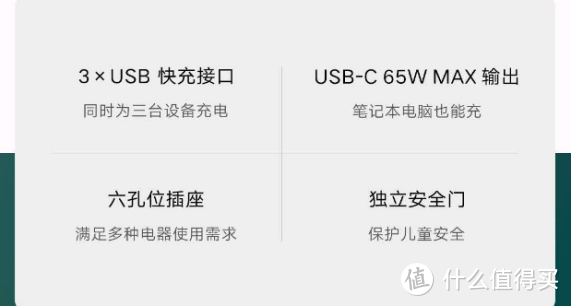 3 × USB 快充接口
同时为三台设备充电

USB-C 65W MAX 输出
笔记本电脑也能充

六孔位插座
满足多种电器使用需求

独立安全门
保护儿童安全

值 什么值得买